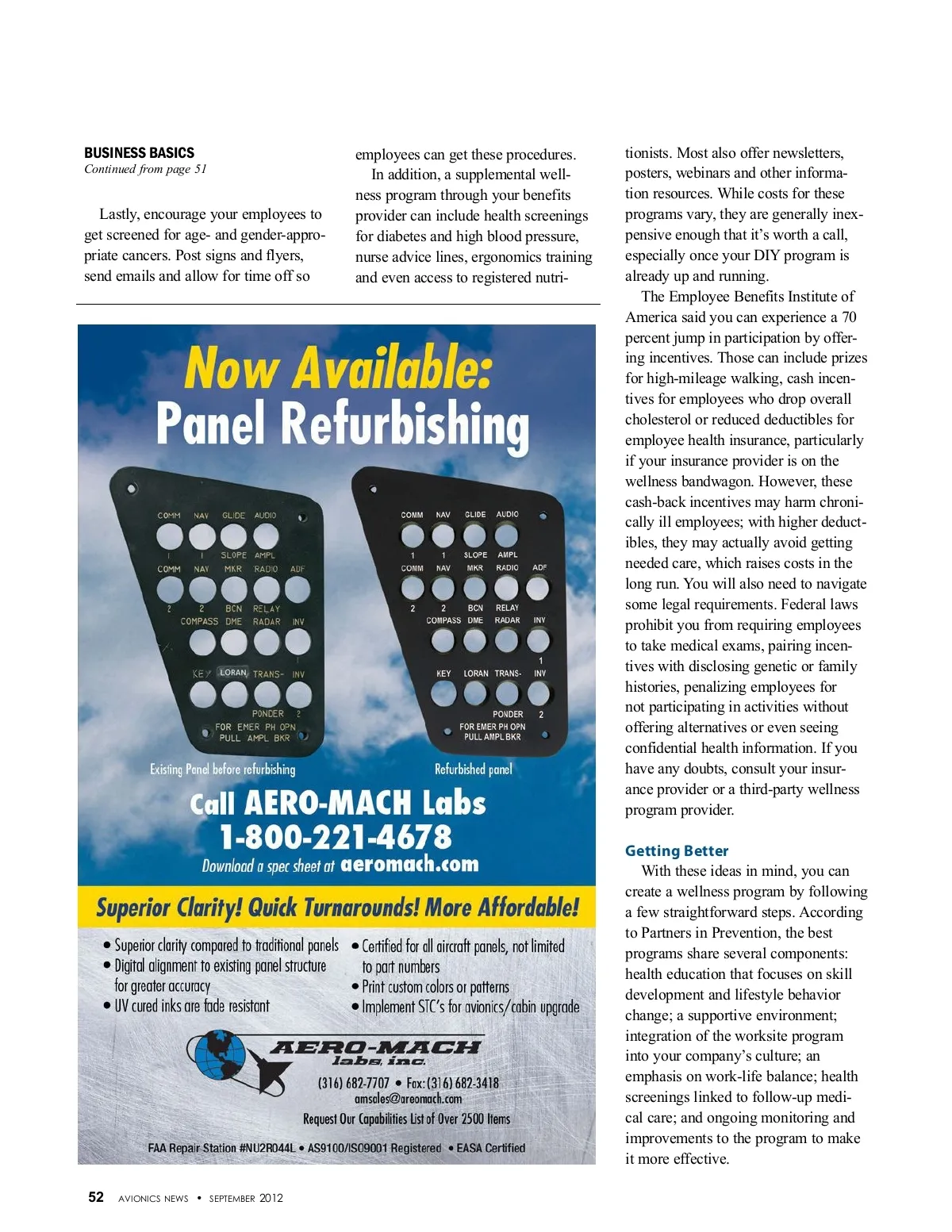 BUSINESS BASICS
Continued from page 51

Lastly, encourage your employees to get screened for age- and gender-appropriate cancers. Post signs and flyers, send emails and allow for time off so employees can get these procedures.

In addition, a supplemental wellness program through your benefits provider can include health screenings for diabetes and high blood pressure, nurse advice lines, ergonomics training and even access to registered nutritionists. Most also offer newsletters, posters, webinars and other information resources. While costs for these programs vary, they are generally inexpensive enough that it's worth a call, especially once your DIY program is already up and running.

The Employee Benefits Institute of America said you can experience a 70 percent jump in participation by offering incentives. Those can include prizes for high-mileage walking, cash incentives for employees who drop overall cholesterol or reduced deductibles for employee health insurance, particularly if your insurance provider is on the wellness bandwagon. However, these cash-back incentives may harm chronically ill employees; with higher deductibles, they may actually avoid getting needed care, which raises costs in the long run. You will also need to navigate some legal requirements. Federal laws prohibit you from requiring employees to take medical exams, pairing incentives with disclosing genetic or family histories, penalizing employees for not participating in activities without offering alternatives or even seeing confidential health information. If you have any doubts, consult your insurance provider or a third-party wellness program provider.

Getting Better
With these ideas in mind, you can create a wellness program by following a few straightforward steps. According to Partners in Prevention, the best programs share several components: health education that focuses on skill development and lifestyle behavior change; a supportive environment; integration of the worksite program into your company's culture; an emphasis on work-life balance; health screenings linked to follow-up medical care; and ongoing monitoring and improvements to the program to make it more effective.

Now Available:
Panel Refurbishing

COMM NAV GLIDE AUDIO
1 1 SLOPE AMPL
COMM NAV MKR RADIO ADF
2 2 BCN RELAY
COMPASS DME RADAR INV
1
KEY LORAN TRANS- INV
PONDER 2
FOR EMER PH OPN
PULL AMPL BKR

COMM NAV GLIDE AUDIO
1 1 SLOPE AMPL
COMM NAV MKR RADIO ADF
2 2 BCN RELAY
COMPASS DME RADAR INV
1
KEY LORAN TRANS- INV
PONDER 2
FOR EMER PH OPN
PULL AMPL BKR

Existing Panel before refurbishing
Refurbished panel

Call AERO-MACH Labs
1-800-221-4678
Download a spec sheet at aeromach.com

Superior Clarity! Quick Turnarounds! More Affordable!

• Superior clarity compared to traditional panels
• Digital alignment to existing panel structure for greater accuracy
• UV cured inks are fade resistant
• Certified for all aircraft panels, not limited to part numbers
• Print custom colors or patterns
• Implement STC's for avionics/cabin upgrade

AERO-MACH labs, inc.
(316) 682-7707 • Fax: (316) 682-3418
amsales@areomach.com
Request Our Capabilities List of Over 2500 Items
FAA Repair Station #NU2R044L • AS9100/ISO9001 Registered • EASA Certified

52 AVIONICS NEWS • SEPTEMBER 2012